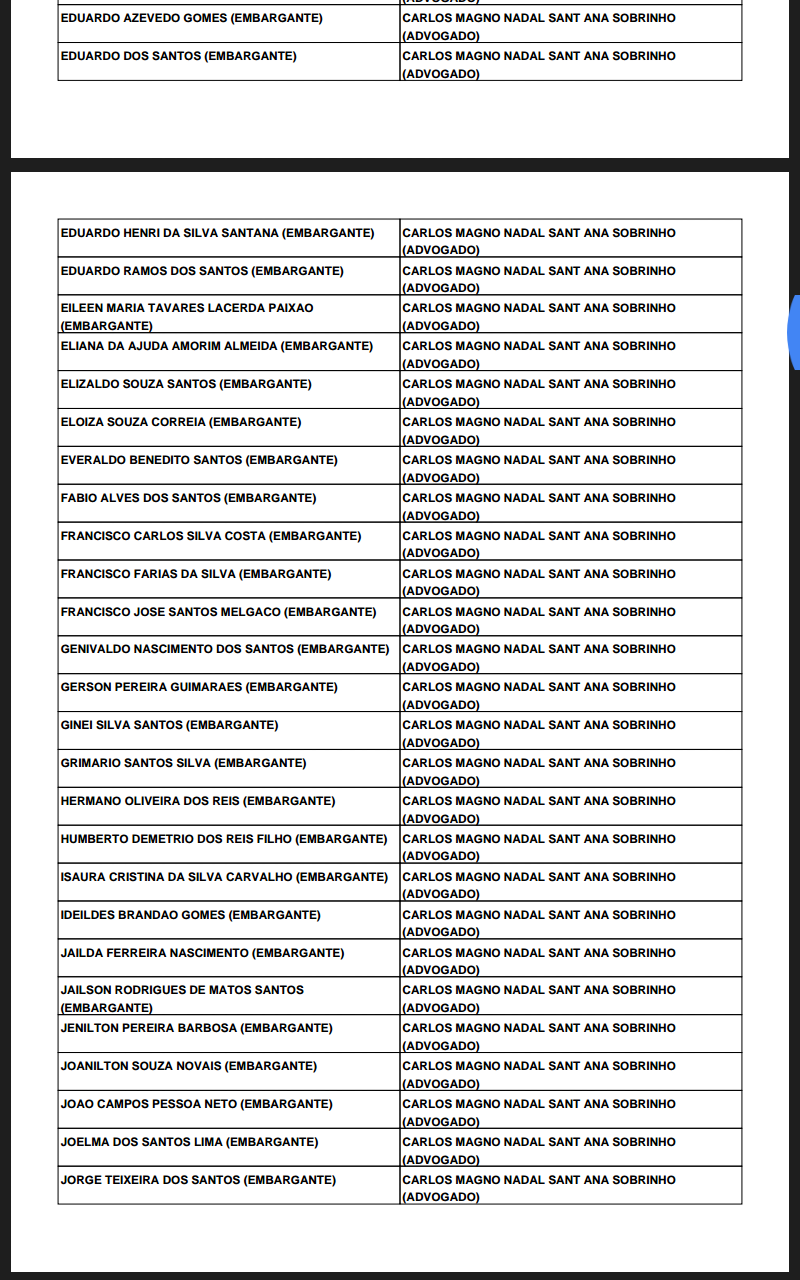 | | |
|---|---|
| EDUARDO AZEVEDO GOMES (EMBARGANTE) | CARLOS MAGNO NADAL SANT ANA SOBRINHO (ADVOGADO) |
| EDUARDO DOS SANTOS (EMBARGANTE) | CARLOS MAGNO NADAL SANT ANA SOBRINHO (ADVOGADO) |

| | |
|---|---|
| EDUARDO HENRI DA SILVA SANTANA (EMBARGANTE) | CARLOS MAGNO NADAL SANT ANA SOBRINHO (ADVOGADO) |
| EDUARDO RAMOS DOS SANTOS (EMBARGANTE) | CARLOS MAGNO NADAL SANT ANA SOBRINHO (ADVOGADO) |
| EILEEN MARIA TAVARES LACERDA PAIXAO (EMBARGANTE) | CARLOS MAGNO NADAL SANT ANA SOBRINHO (ADVOGADO) |
| ELIANA DA AJUDA AMORIM ALMEIDA (EMBARGANTE) | CARLOS MAGNO NADAL SANT ANA SOBRINHO (ADVOGADO) |
| ELIZALDO SOUZA SANTOS (EMBARGANTE) | CARLOS MAGNO NADAL SANT ANA SOBRINHO (ADVOGADO) |
| ELOIZA SOUZA CORREIA (EMBARGANTE) | CARLOS MAGNO NADAL SANT ANA SOBRINHO (ADVOGADO) |
| EVERALDO BENEDITO SANTOS (EMBARGANTE) | CARLOS MAGNO NADAL SANT ANA SOBRINHO (ADVOGADO) |
| FABIO ALVES DOS SANTOS (EMBARGANTE) | CARLOS MAGNO NADAL SANT ANA SOBRINHO (ADVOGADO) |
| FRANCISCO CARLOS SILVA COSTA (EMBARGANTE) | CARLOS MAGNO NADAL SANT ANA SOBRINHO (ADVOGADO) |
| FRANCISCO FARIAS DA SILVA (EMBARGANTE) | CARLOS MAGNO NADAL SANT ANA SOBRINHO (ADVOGADO) |
| FRANCISCO JOSE SANTOS MELGACO (EMBARGANTE) | CARLOS MAGNO NADAL SANT ANA SOBRINHO (ADVOGADO) |
| GENIVALDO NASCIMENTO DOS SANTOS (EMBARGANTE) | CARLOS MAGNO NADAL SANT ANA SOBRINHO (ADVOGADO) |
| GERSON PEREIRA GUIMARAES (EMBARGANTE) | CARLOS MAGNO NADAL SANT ANA SOBRINHO (ADVOGADO) |
| GINEI SILVA SANTOS (EMBARGANTE) | CARLOS MAGNO NADAL SANT ANA SOBRINHO (ADVOGADO) |
| GRIMARIO SANTOS SILVA (EMBARGANTE) | CARLOS MAGNO NADAL SANT ANA SOBRINHO (ADVOGADO) |
| HERMANO OLIVEIRA DOS REIS (EMBARGANTE) | CARLOS MAGNO NADAL SANT ANA SOBRINHO (ADVOGADO) |
| HUMBERTO DEMETRIO DOS REIS FILHO (EMBARGANTE) | CARLOS MAGNO NADAL SANT ANA SOBRINHO (ADVOGADO) |
| ISAURA CRISTINA DA SILVA CARVALHO (EMBARGANTE) | CARLOS MAGNO NADAL SANT ANA SOBRINHO (ADVOGADO) |
| IDEILDES BRANDAO GOMES (EMBARGANTE) | CARLOS MAGNO NADAL SANT ANA SOBRINHO (ADVOGADO) |
| JAILDA FERREIRA NASCIMENTO (EMBARGANTE) | CARLOS MAGNO NADAL SANT ANA SOBRINHO (ADVOGADO) |
| JAILSON RODRIGUES DE MATOS SANTOS (EMBARGANTE) | CARLOS MAGNO NADAL SANT ANA SOBRINHO (ADVOGADO) |
| JENILTON PEREIRA BARBOSA (EMBARGANTE) | CARLOS MAGNO NADAL SANT ANA SOBRINHO (ADVOGADO) |
| JOANILTON SOUZA NOVAIS (EMBARGANTE) | CARLOS MAGNO NADAL SANT ANA SOBRINHO (ADVOGADO) |
| JOAO CAMPOS PESSOA NETO (EMBARGANTE) | CARLOS MAGNO NADAL SANT ANA SOBRINHO (ADVOGADO) |
| JOELMA DOS SANTOS LIMA (EMBARGANTE) | CARLOS MAGNO NADAL SANT ANA SOBRINHO (ADVOGADO) |
| JORGE TEIXEIRA DOS SANTOS (EMBARGANTE) | CARLOS MAGNO NADAL SANT ANA SOBRINHO (ADVOGADO) |